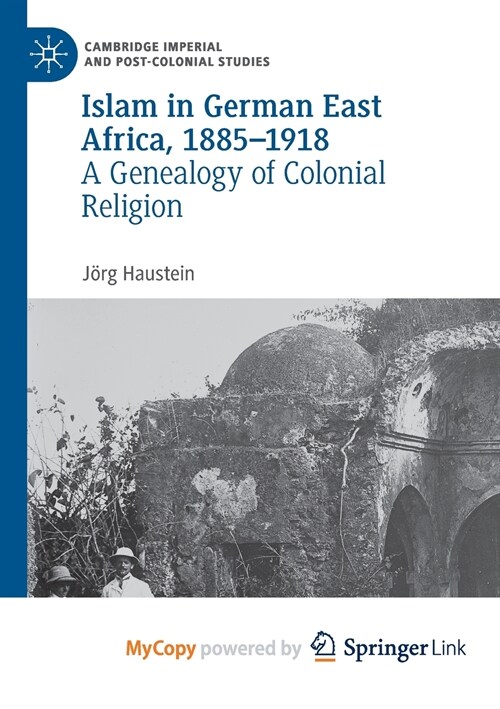 CAMBRIDGE IMPERIAL AND POST-COLONIAL STUDIES

Islam in German East Africa, 1885–1918
A Genealogy of Colonial Religion

Jörg Haustein

MyCopy powered by Springer Link